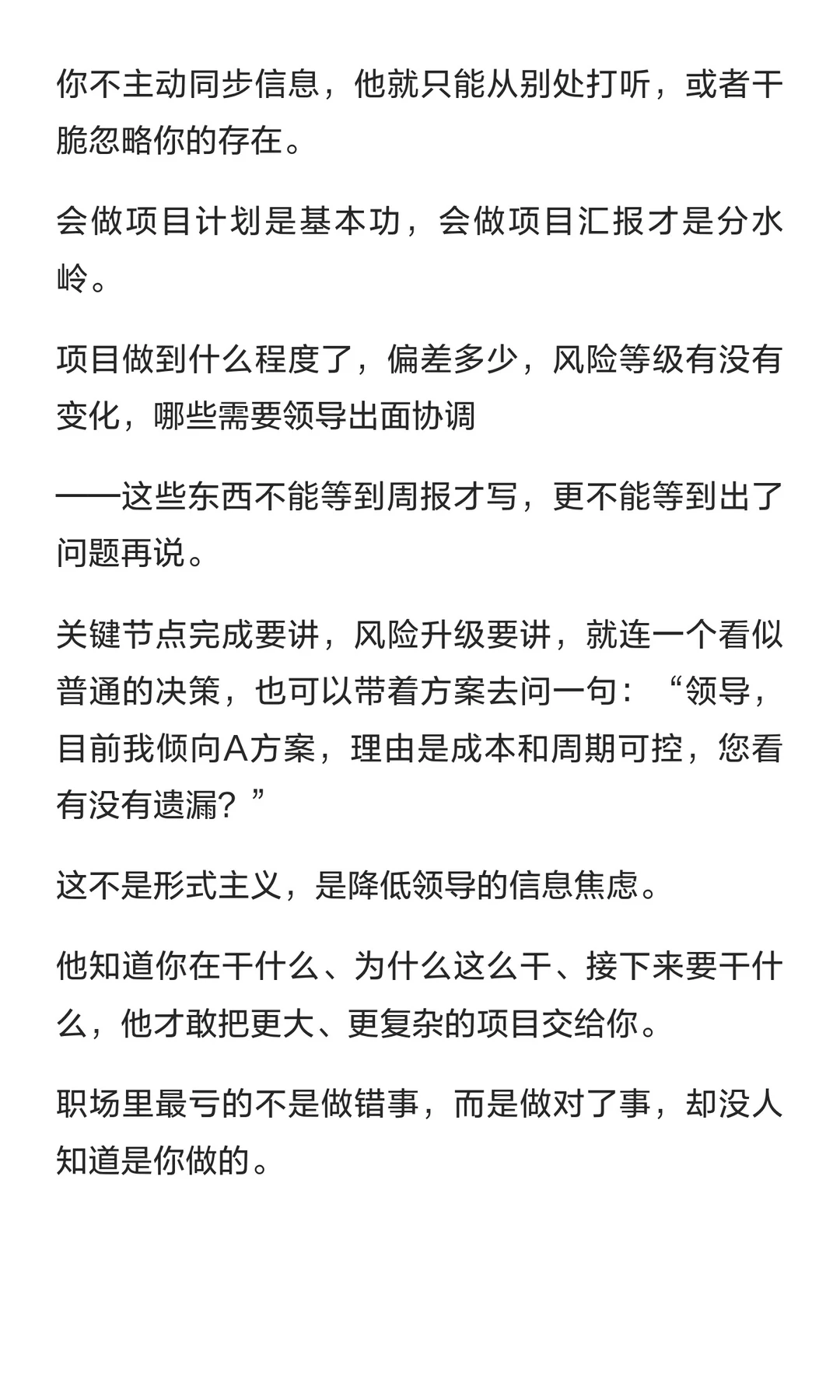 你不主动同步信息，他就只能从别处打听，或者干脆忽略你的存在。

会做项目计划是基本功，会做项目汇报才是分水岭。

项目做到什么程度了，偏差多少，风险等级有没有变化，哪些需要领导出面协调

——这些东西不能等到周报才写，更不能等到出了问题再说。

关键节点完成要讲，风险升级要讲，就连一个看似普通的决策，也可以带着方案去问一句：“领导，目前我倾向A方案，理由是成本和周期可控，您看有没有遗漏？”

这不是形式主义，是降低领导的信息焦虑。

他知道你在干什么、为什么这么干、接下来要干什么，他才敢把更大、更复杂的项目交给你。

职场里最亏的不是做错事，而是做对了事，却没人知道是你做的。